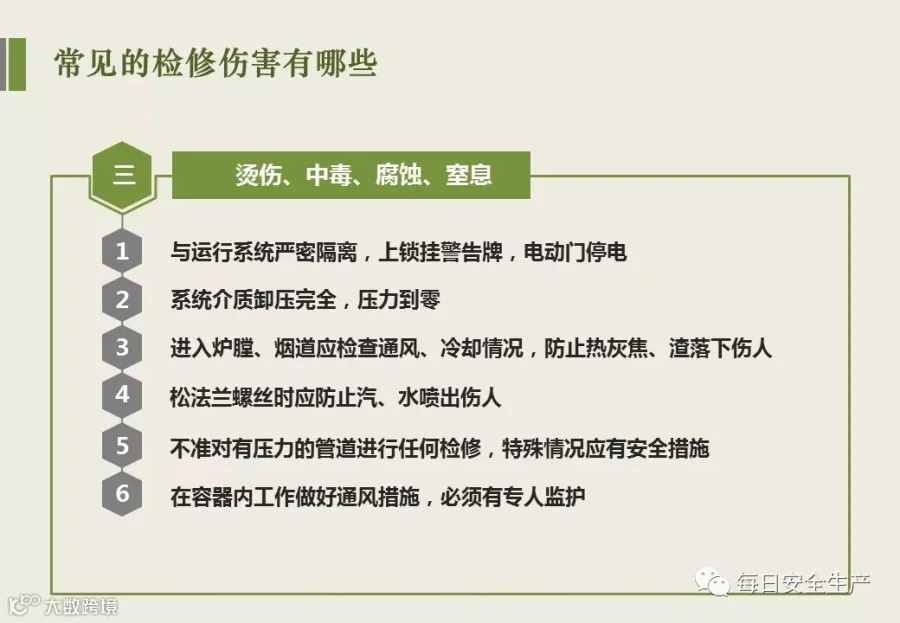 常见的检修伤害有哪些

三

烫伤、中毒、腐蚀、窒息

1
与运行系统严密隔离，上锁挂警告牌，电动门停电

2
系统介质卸压完全，压力到零

3
进入炉膛、烟道应检查通风、冷却情况，防止热灰焦、渣落下伤人

4
松法兰螺丝时应防止汽、水喷出伤人

5
不准对有压力的管道进行任何检修，特殊情况应有安全措施

6
在容器内工作做好通风措施，必须有专人监护

每日安全生产

大数跨境